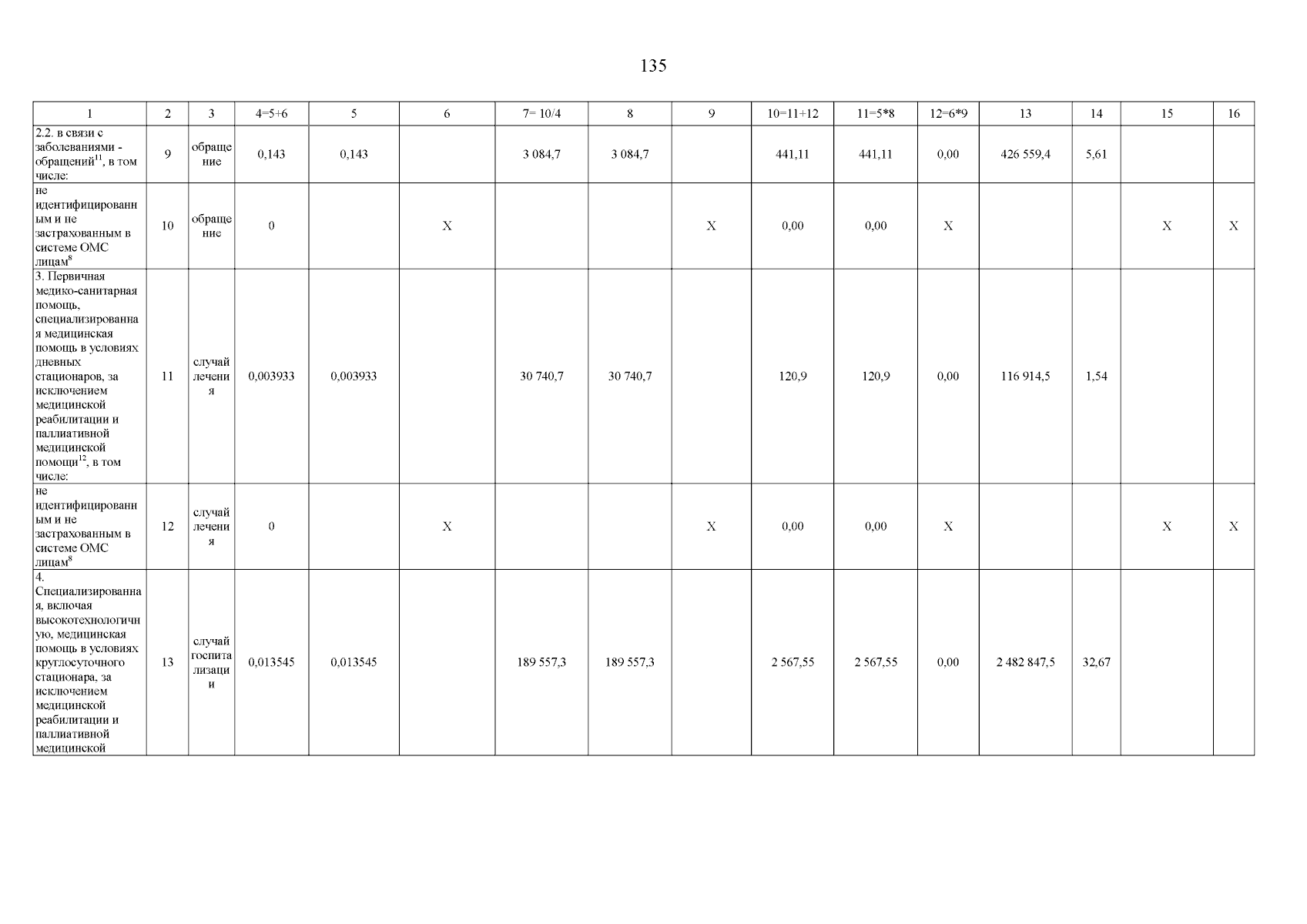 135

| 1 | 2 | 3 | 4=5+6 | 5 | 6 | 7= 10/4 | 8 | 9 | 10=11+12 | 11=5*8 | 12=6*9 | 13 | 14 | 15 | 16 |
|---|---|---|---|---|---|---|---|---|---|---|---|---|---|---|---|
| 2.2. в связи с заболеваниями - обращений$^{11}$, в том числе: | 9 | обращение | 0,143 | 0,143 | | 3 084,7 | 3 084,7 | | 441,11 | 441,11 | 0,00 | 426 559,4 | 5,61 | | |
| не идентифицированным и не застрахованным в системе ОМС лицам$^{8}$ | 10 | обращение | 0 | | X | | | X | 0,00 | 0,00 | X | | | X | X |
| 3. Первичная медико-санитарная помощь, специализированная медицинская помощь в условиях дневных стационаров, за исключением медицинской реабилитации и паллиативной медицинской помощи$^{12}$, в том числе: | 11 | случай лечения | 0,003933 | 0,003933 | | 30 740,7 | 30 740,7 | | 120,9 | 120,9 | 0,00 | 116 914,5 | 1,54 | | |
| не идентифицированным и не застрахованным в системе ОМС лицам$^{8}$ | 12 | случай лечения | 0 | | X | | | X | 0,00 | 0,00 | X | | | X | X |
| 4. Специализированная, включая высокотехнологичную, медицинская помощь в условиях круглосуточного стационара, за исключением медицинской реабилитации и паллиативной медицинской | 13 | случай госпитализации | 0,013545 | 0,013545 | | 189 557,3 | 189 557,3 | | 2 567,55 | 2 567,55 | 0,00 | 2 482 847,5 | 32,67 | | |